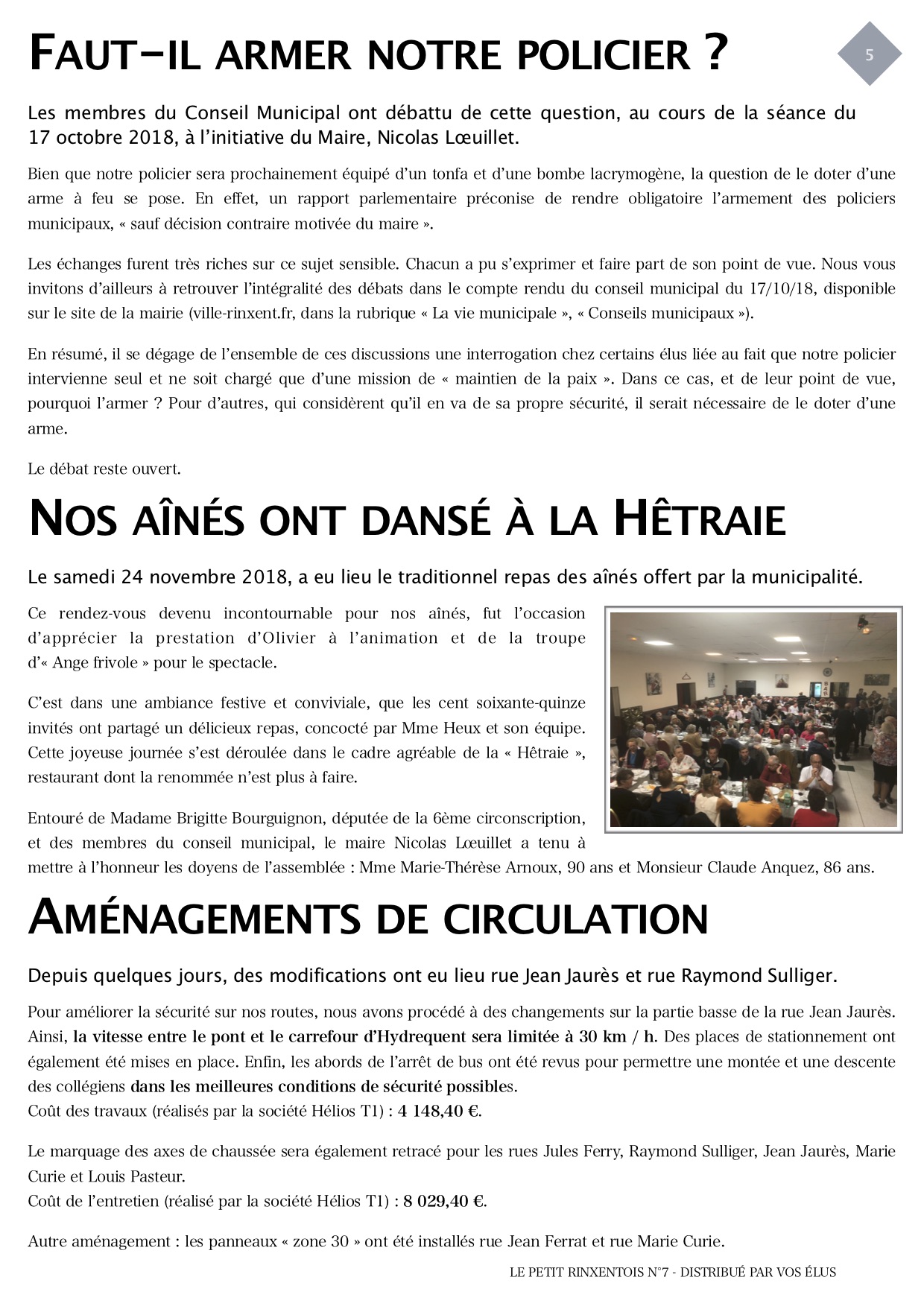 FAUT-IL ARMER NOTRE POLICIER ?

5

Les membres du Conseil Municipal ont débattu de cette question, au cours de la séance du 17 octobre 2018, à l'initiative du Maire, Nicolas Lœuillet.

Bien que notre policier sera prochainement équipé d'un tonfa et d'une bombe lacrymogène, la question de le doter d'une arme à feu se pose. En effet, un rapport parlementaire préconise de rendre obligatoire l'armement des policiers municipaux, « sauf décision contraire motivée du maire ».

Les échanges furent très riches sur ce sujet sensible. Chacun a pu s'exprimer et faire part de son point de vue. Nous vous invitons d'ailleurs à retrouver l'intégralité des débats dans le compte rendu du conseil municipal du 17/10/18, disponible sur le site de la mairie (ville-rinxent.fr, dans la rubrique « La vie municipale », « Conseils municipaux »).

En résumé, il se dégage de l'ensemble de ces discussions une interrogation chez certains élus liée au fait que notre policier intervienne seul et ne soit chargé que d'une mission de « maintien de la paix ». Dans ce cas, et de leur point de vue, pourquoi l'armer ? Pour d'autres, qui considèrent qu'il en va de sa propre sécurité, il serait nécessaire de le doter d'une arme.

Le débat reste ouvert.

NOS AÎNÉS ONT DANSÉ À LA HÊTRAIE

Le samedi 24 novembre 2018, a eu lieu le traditionnel repas des aînés offert par la municipalité.

Ce rendez-vous devenu incontournable pour nos aînés, fut l'occasion d'apprécier la prestation d'Olivier à l'animation et de la troupe d'« Ange frivole » pour le spectacle.

C'est dans une ambiance festive et conviviale, que les cent soixante-quinze invités ont partagé un délicieux repas, concocté par Mme Heux et son équipe. Cette joyeuse journée s'est déroulée dans le cadre agréable de la « Hêtraie », restaurant dont la renommée n'est plus à faire.

Entouré de Madame Brigitte Bourguignon, députée de la 6ème circonscription, et des membres du conseil municipal, le maire Nicolas Lœuillet a tenu à mettre à l'honneur les doyens de l'assemblée : Mme Marie-Thérèse Arnoux, 90 ans et Monsieur Claude Anquez, 86 ans.

AMÉNAGEMENTS DE CIRCULATION

Depuis quelques jours, des modifications ont eu lieu rue Jean Jaurès et rue Raymond Sulliger.

Pour améliorer la sécurité sur nos routes, nous avons procédé à des changements sur la partie basse de la rue Jean Jaurès. Ainsi, la vitesse entre le pont et le carrefour d'Hydrequent sera limitée à 30 km / h. Des places de stationnement ont également été mises en place. Enfin, les abords de l'arrêt de bus ont été revus pour permettre une montée et une descente des collégiens dans les meilleures conditions de sécurité possibles.
Coût des travaux (réalisés par la société Hélios T1) : 4 148,40 €.

Le marquage des axes de chaussée sera également retracé pour les rues Jules Ferry, Raymond Sulliger, Jean Jaurès, Marie Curie et Louis Pasteur.
Coût de l'entretien (réalisé par la société Hélios T1) : 8 029,40 €.

Autre aménagement : les panneaux « zone 30 » ont été installés rue Jean Ferrat et rue Marie Curie.

LE PETIT RINXENTOIS N°7 - DISTRIBUÉ PAR VOS ÉLUS